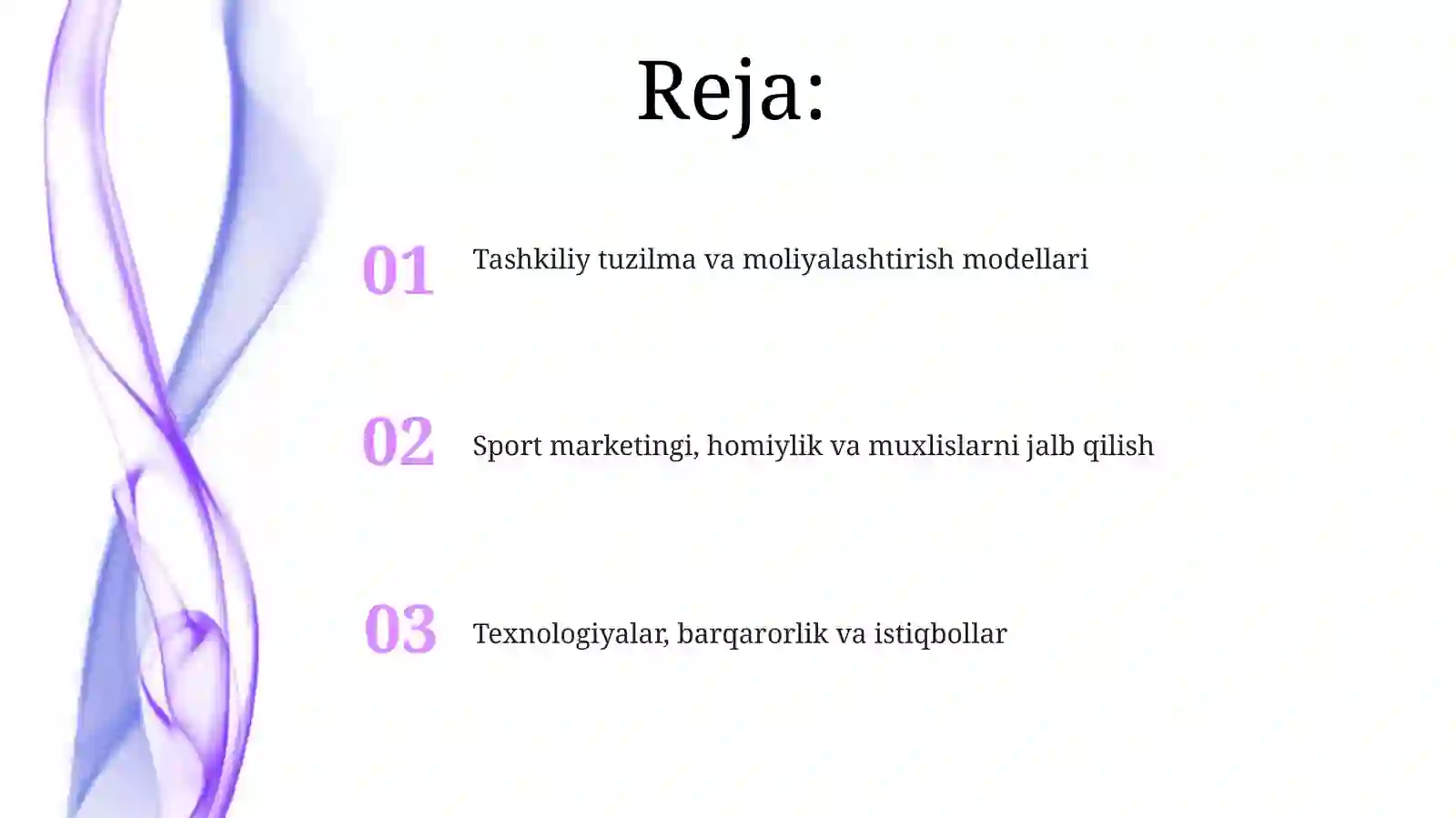 Reja:

01 Tashkiliy tuzilma va moliyalashtirish modellari

02 Sport marketingi, homiylik va muxlislarni jalb qilish

03 Texnologiyalar, barqarorlik va istiqbollar